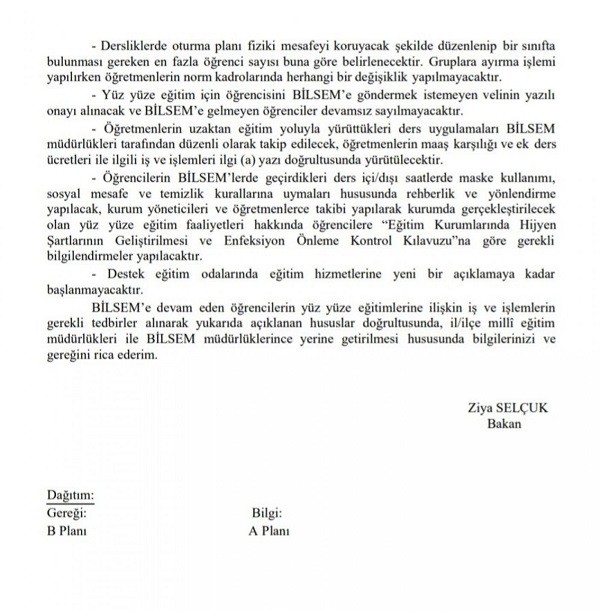 - Dersliklerde oturma planı fiziki mesafeyi koruyacak şekilde düzenlenip bir sınıfta bulunması gereken en fazla öğrenci sayısı buna göre belirlenecektir. Gruplara ayırma işlemi yapılırken öğretmenlerin norm kadrolarında herhangi bir değişiklik yapılmayacaktır.

- Yüz yüze eğitim için öğrencisini BİLSEM'e göndermek istemeyen velinin yazılı onayı alınacak ve BİLSEM'e gelmeyen öğrenciler devamsız sayılmayacaktır.

- Öğretmenlerin uzaktan eğitim yoluyla yürüttükleri ders uygulamaları BİLSEM müdürlükleri tarafından düzenli olarak takip edilecek, öğretmenlerin maaş karşılığı ve ek ders ücretleri ile ilgili iş ve işlemleri ilgi (a) yazı doğrultusunda yürütülecektir.

- Öğrencilerin BİLSEM'lerde geçirdikleri ders içi/dışı saatlerde maske kullanımı, sosyal mesafe ve temizlik kurallarına uymaları hususunda rehberlik ve yönlendirme yapılacak, kurum yöneticileri ve öğretmenlerce takibi yapılarak kurumda gerçekleştirilecek olan yüz yüze eğitim faaliyetleri hakkında öğrencilere "Eğitim Kurumlarında Hijyen Şartlarının Geliştirilmesi ve Enfeksiyon Önleme Kontrol Kılavuzu"na göre gerekli bilgilendirmeler yapılacaktır.

- Destek eğitim odalarında eğitim hizmetlerine yeni bir açıklamaya kadar başlanmayacaktır.

BİLSEM'e devam eden öğrencilerin yüz yüze eğitimlerine ilişkin iş ve işlemlerin gerekli tedbirler alınarak yukarıda açıklanan hususlar doğrultusunda, il/ilçe millî eğitim müdürlükleri ile BİLSEM müdürlüklerince yerine getirilmesi hususunda bilgilerinizi ve gereğini rica ederim.

Ziya SELÇUK
Bakan

Dağıtım:
Gereği:
B Planı

Bilgi:
A Planı